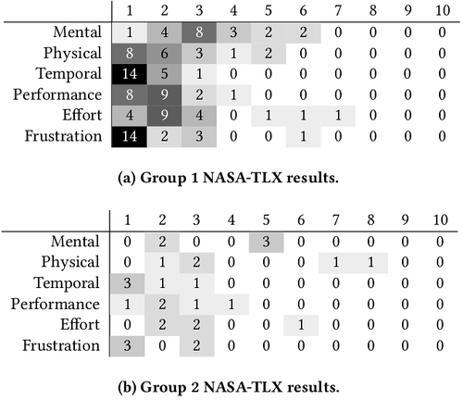 | | 1 | 2 | 3 | 4 | 5 | 6 | 7 | 8 | 9 | 10 |
|---|---|---|---|---|---|---|---|---|---|---|
| Mental | 1 | 4 | 8 | 3 | 2 | 2 | 0 | 0 | 0 | 0 |
| Physical | 8 | 6 | 3 | 1 | 2 | 0 | 0 | 0 | 0 | 0 |
| Temporal | 14 | 5 | 1 | 0 | 0 | 0 | 0 | 0 | 0 | 0 |
| Performance | 8 | 9 | 2 | 1 | 0 | 0 | 0 | 0 | 0 | 0 |
| Effort | 4 | 9 | 4 | 0 | 1 | 1 | 1 | 0 | 0 | 0 |
| Frustration | 14 | 2 | 3 | 0 | 0 | 1 | 0 | 0 | 0 | 0 |

(a) Group 1 NASA-TLX results.

| | 1 | 2 | 3 | 4 | 5 | 6 | 7 | 8 | 9 | 10 |
|---|---|---|---|---|---|---|---|---|---|---|
| Mental | 0 | 2 | 0 | 0 | 3 | 0 | 0 | 0 | 0 | 0 |
| Physical | 0 | 1 | 2 | 0 | 0 | 0 | 1 | 1 | 0 | 0 |
| Temporal | 3 | 1 | 1 | 0 | 0 | 0 | 0 | 0 | 0 | 0 |
| Performance | 1 | 2 | 1 | 1 | 0 | 0 | 0 | 0 | 0 | 0 |
| Effort | 0 | 2 | 2 | 0 | 0 | 1 | 0 | 0 | 0 | 0 |
| Frustration | 3 | 0 | 2 | 0 | 0 | 0 | 0 | 0 | 0 | 0 |

(b) Group 2 NASA-TLX results.